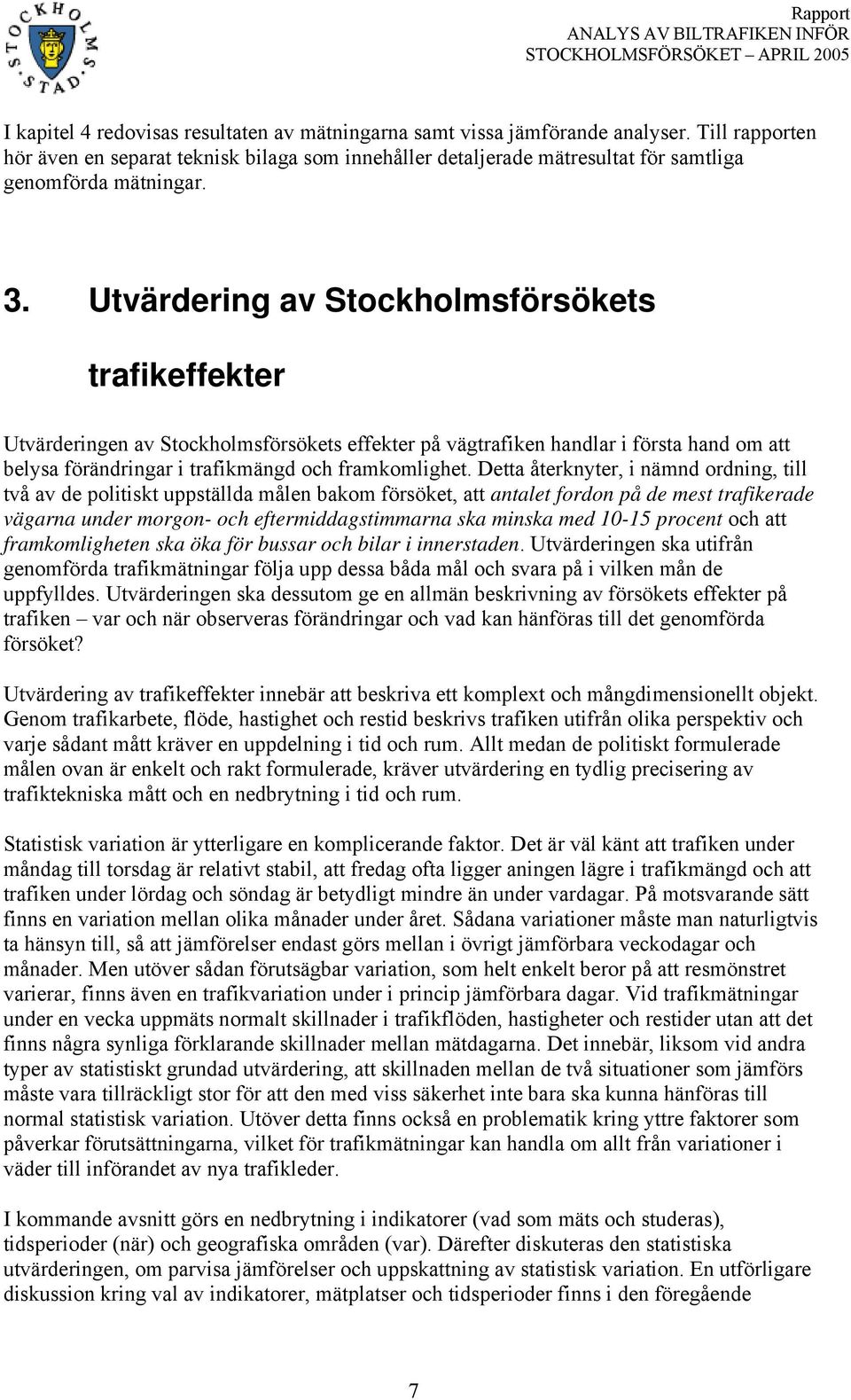 STOCKHOLMS STAD

Rapport
ANALYS AV BILTRAFIKEN INFÖR
STOCKHOLMSFÖRSÖKET – APRIL 2005

I kapitel 4 redovisas resultaten av mätningarna samt vissa jämförande analyser. Till rapporten hör även en separat teknisk bilaga som innehåller detaljerade mätresultat för samtliga genomförda mätningar.

3. Utvärdering av Stockholmsförsökets trafikeffekter

Utvärderingen av Stockholmsförsökets effekter på vägtrafiken handlar i första hand om att belysa förändringar i trafikmängd och framkomlighet. Detta återknyter, i nämnd ordning, till två av de politiskt uppställda målen bakom försöket, att antalet fordon på de mest trafikerade vägarna under morgon- och eftermiddagstimmarna ska minska med 10-15 procent och att framkomligheten ska öka för bussar och bilar i innerstaden. Utvärderingen ska utifrån genomförda trafikmätningar följa upp dessa båda mål och svara på i vilken mån de uppfylldes. Utvärderingen ska dessutom ge en allmän beskrivning av försökets effekter på trafiken – var och när observeras förändringar och vad kan hänföras till det genomförda försöket?

Utvärdering av trafikeffekter innebär att beskriva ett komplext och mångdimensionellt objekt. Genom trafikarbete, flöde, hastighet och restid beskrivs trafiken utifrån olika perspektiv och varje sådant mått kräver en uppdelning i tid och rum. Allt medan de politiskt formulerade målen ovan är enkelt och rakt formulerade, kräver utvärdering en tydlig precisering av trafiktekniska mått och en nedbrytning i tid och rum.

Statistisk variation är ytterligare en komplicerande faktor. Det är väl känt att trafiken under måndag till torsdag är relativt stabil, att fredag ofta ligger aningen lägre i trafikmängd och att trafiken under lördag och söndag är betydligt mindre än under vardagar. På motsvarande sätt finns en variation mellan olika månader under året. Sådana variationer måste man naturligtvis ta hänsyn till, så att jämförelser endast görs mellan i övrigt jämförbara veckodagar och månader. Men utöver sådan förutsägbar variation, som helt enkelt beror på att resmönstret varierar, finns även en trafikvariation under i princip jämförbara dagar. Vid trafikmätningar under en vecka uppmäts normalt skillnader i trafikflöden, hastigheter och restider utan att det finns några synliga förklarande skillnader mellan mätdagarna. Det innebär, liksom vid andra typer av statistiskt grundad utvärdering, att skillnaden mellan de två situationer som jämförs måste vara tillräckligt stor för att den med viss säkerhet inte bara ska kunna hänföras till normal statistisk variation. Utöver detta finns också en problematik kring yttre faktorer som påverkar förutsättningarna, vilket för trafikmätningar kan handla om allt från variationer i väder till införandet av nya trafikleder.

I kommande avsnitt görs en nedbrytning i indikatorer (vad som mäts och studeras), tidsperioder (när) och geografiska områden (var). Därefter diskuteras den statistiska utvärderingen, om parvisa jämförelser och uppskattning av statistisk variation. En utförligare diskussion kring val av indikatorer, mätplatser och tidsperioder finns i den föregående

7